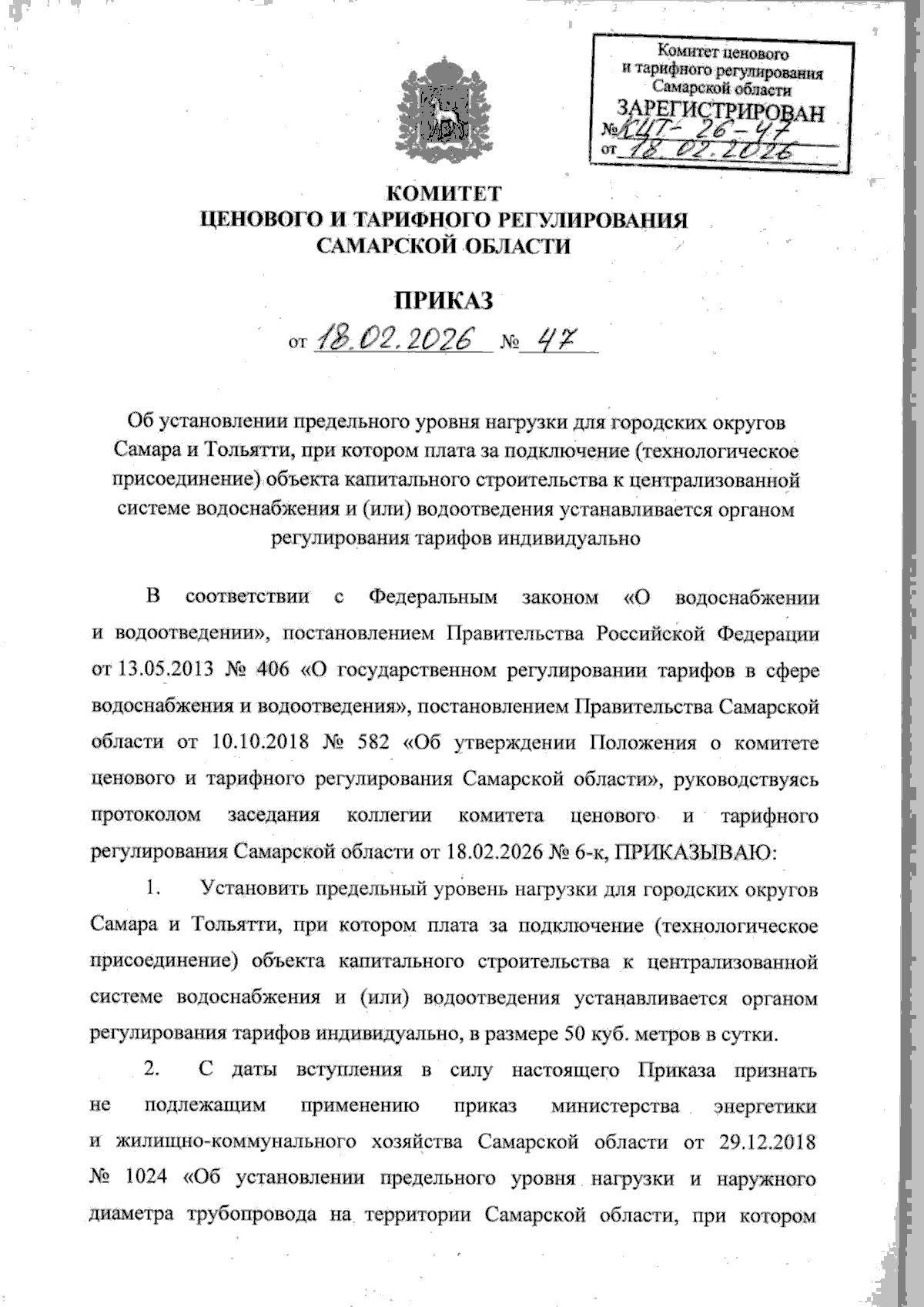 Комитет ценового и тарифного регулирования Самарской области
ЗАРЕГИСТРИРОВАН
№ КЦТ-26-47
от 18.02.2026

КОМИТЕТ
ЦЕНОВОГО И ТАРИФНОГО РЕГУЛИРОВАНИЯ
САМАРСКОЙ ОБЛАСТИ

ПРИКАЗ
от 18.02.2026 № 47

Об установлении предельного уровня нагрузки для городских округов Самара и Тольятти, при котором плата за подключение (технологическое присоединение) объекта капитального строительства к централизованной системе водоснабжения и (или) водоотведения устанавливается органом регулирования тарифов индивидуально

В соответствии с Федеральным законом «О водоснабжении и водоотведении», постановлением Правительства Российской Федерации от 13.05.2013 № 406 «О государственном регулировании тарифов в сфере водоснабжения и водоотведения», постановлением Правительства Самарской области от 10.10.2018 № 582 «Об утверждении Положения о комитете ценового и тарифного регулирования Самарской области», руководствуясь протоколом заседания коллегии комитета ценового и тарифного регулирования Самарской области от 18.02.2026 № 6-к, ПРИКАЗЫВАЮ:

1. Установить предельный уровень нагрузки для городских округов Самара и Тольятти, при котором плата за подключение (технологическое присоединение) объекта капитального строительства к централизованной системе водоснабжения и (или) водоотведения устанавливается органом регулирования тарифов индивидуально, в размере 50 куб. метров в сутки.

2. С даты вступления в силу настоящего Приказа признать не подлежащим применению приказ министерства энергетики и жилищно-коммунального хозяйства Самарской области от 29.12.2018 № 1024 «Об установлении предельного уровня нагрузки и наружного диаметра трубопровода на территории Самарской области, при котором